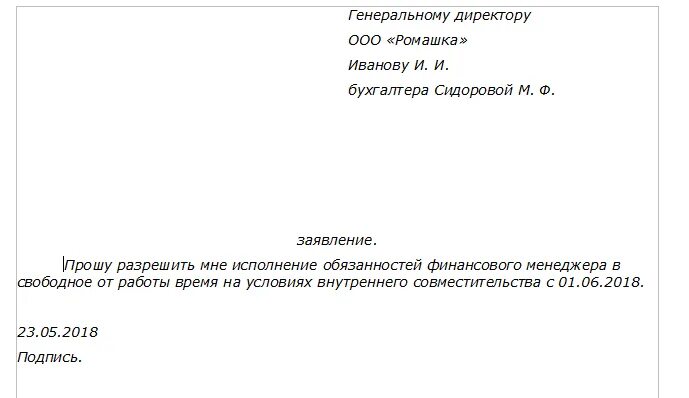 Генеральному директору
ООО «Ромашка»
Иванову И. И.
бухгалтера Сидоровой М. Ф.

заявление.

Прошу разрешить мне исполнение обязанностей финансового менеджера в свободное от работы время на условиях внутреннего совместительства с 01.06.2018.

23.05.2018
Подпись.